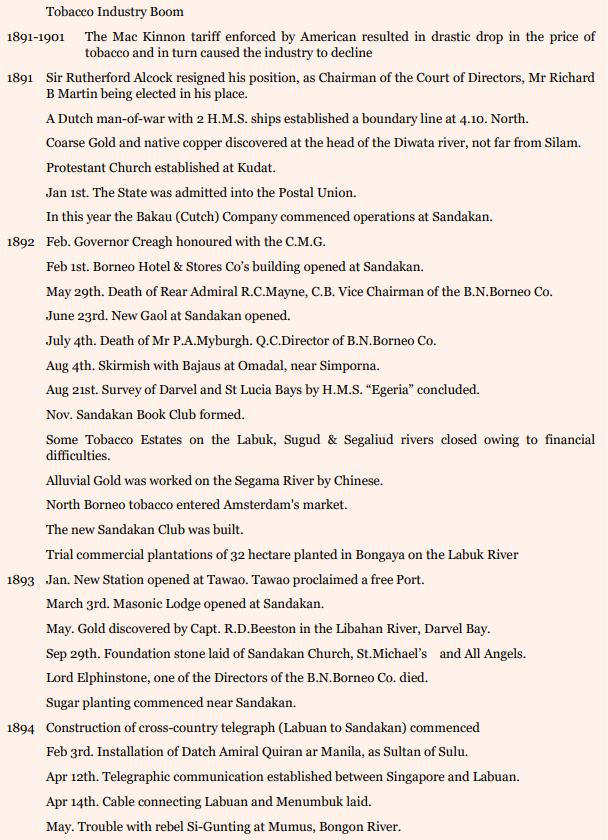 Tobacco Industry Boom

1891-1901 The Mac Kinnon tariff enforced by American resulted in drastic drop in the price of tobacco and in turn caused the industry to decline

1891 Sir Rutherford Alcock resigned his position, as Chairman of the Court of Directors, Mr Richard B Martin being elected in his place.

A Dutch man-of-war with 2 H.M.S. ships established a boundary line at 4.10. North.

Coarse Gold and native copper discovered at the head of the Diwata river, not far from Silam.

Protestant Church established at Kudat.

Jan 1st. The State was admitted into the Postal Union.

In this year the Bakau (Cutch) Company commenced operations at Sandakan.

1892 Feb. Governor Creagh honoured with the C.M.G.

Feb 1st. Borneo Hotel & Stores Co's building opened at Sandakan.

May 29th. Death of Rear Admiral R.C.Mayne, C.B. Vice Chairman of the B.N.Borneo Co.

June 23rd. New Gaol at Sandakan opened.

July 4th. Death of Mr P.A.Myburgh. Q.C.Director of B.N.Borneo Co.

Aug 4th. Skirmish with Bajaus at Omadal, near Simporna.

Aug 21st. Survey of Darvel and St Lucia Bays by H.M.S. "Egeria" concluded.

Nov. Sandakan Book Club formed.

Some Tobacco Estates on the Labuk, Sugud & Segaliud rivers closed owing to financial difficulties.

Alluvial Gold was worked on the Segama River by Chinese.

North Borneo tobacco entered Amsterdam's market.

The new Sandakan Club was built.

Trial commercial plantations of 32 hectare planted in Bongaya on the Labuk River

1893 Jan. New Station opened at Tawao. Tawao proclaimed a free Port.

March 3rd. Masonic Lodge opened at Sandakan.

May. Gold discovered by Capt. R.D.Beeston in the Libahan River, Darvel Bay.

Sep 29th. Foundation stone laid of Sandakan Church, St.Michael's and All Angels.

Lord Elphinstone, one of the Directors of the B.N.Borneo Co. died.

Sugar planting commenced near Sandakan.

1894 Construction of cross-country telegraph (Labuan to Sandakan) commenced

Feb 3rd. Installation of Datch Amiral Quiran ar Manila, as Sultan of Sulu.

Apr 12th. Telegraphic communication established between Singapore and Labuan.

Apr 14th. Cable connecting Labuan and Menumbuk laid.

May. Trouble with rebel Si-Gunting at Mumus, Bongon River.